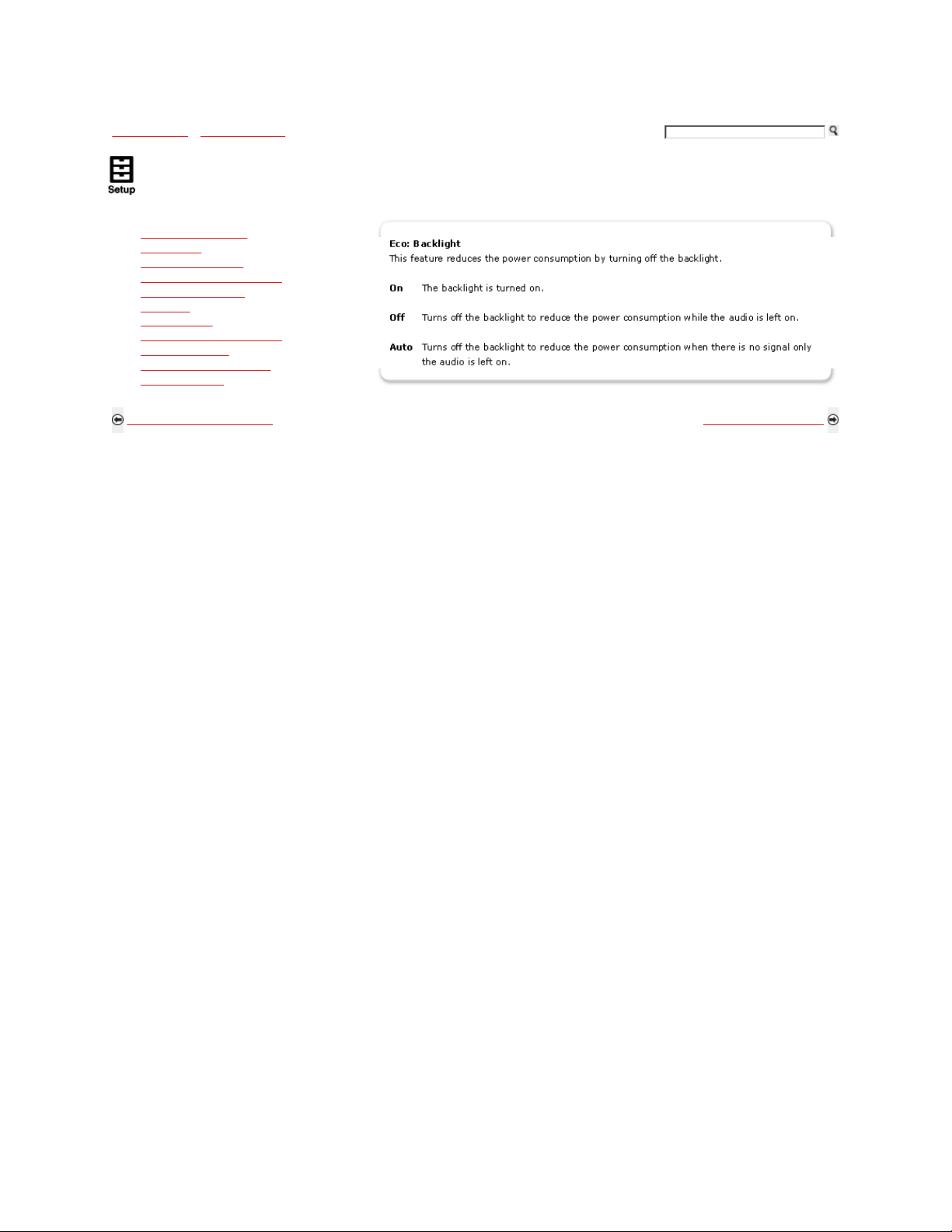 Setup

Eco: Backlight
This feature reduces the power consumption by turning off the backlight.

On The backlight is turned on.

Off Turns off the backlight to reduce the power consumption while the audio is left on.

Auto Turns off the backlight to reduce the power consumption when there is no signal only the audio is left on.